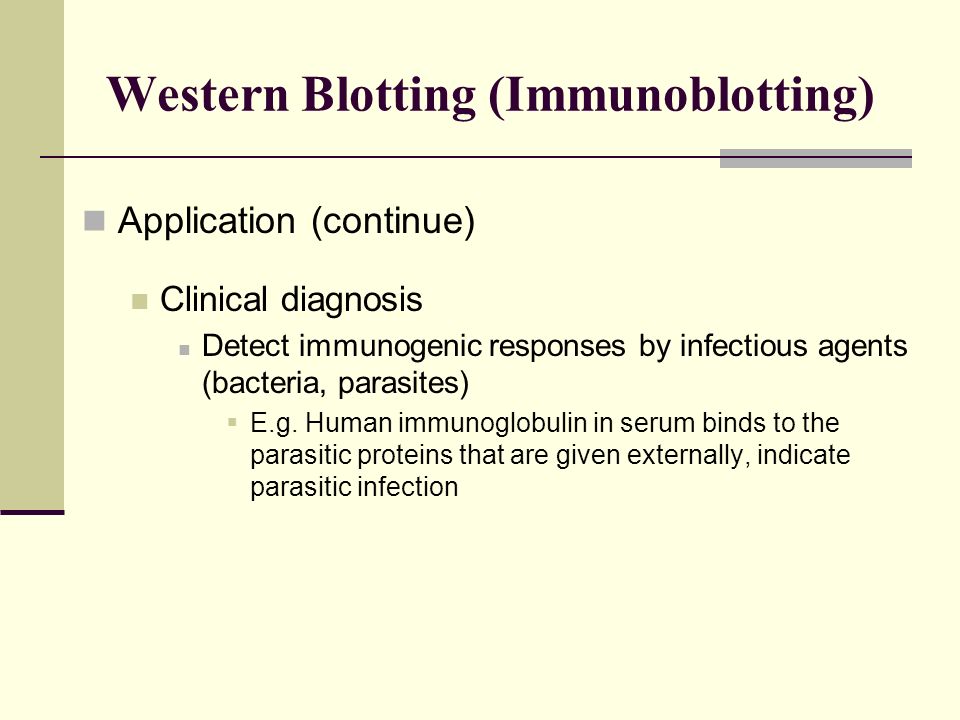 Western Blotting (Immunoblotting)

Application (continue)

Clinical diagnosis

Detect immunogenic responses by infectious agents (bacteria, parasites)

E.g. Human immunoglobulin in serum binds to the parasitic proteins that are given externally, indicate parasitic infection